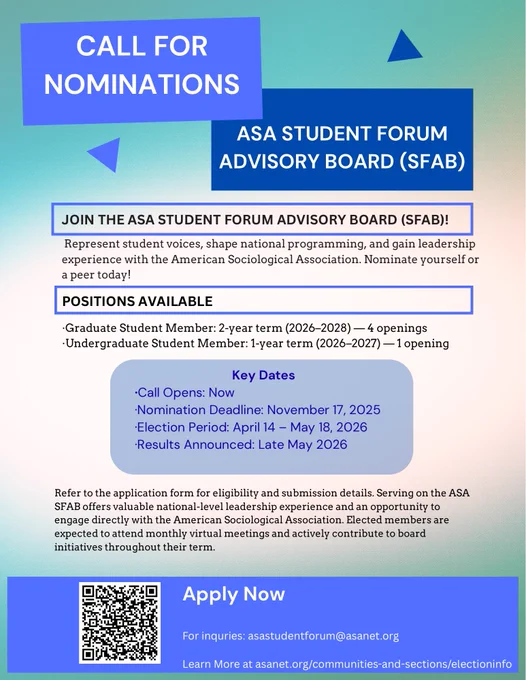 CALL FOR NOMINATIONS

ASA STUDENT FORUM ADVISORY BOARD (SFAB)

JOIN THE ASA STUDENT FORUM ADVISORY BOARD (SFAB)!

Represent student voices, shape national programming, and gain leadership experience with the American Sociological Association. Nominate yourself or a peer today!

POSITIONS AVAILABLE

·Graduate Student Member: 2-year term (2026–2028) — 4 openings
·Undergraduate Student Member: 1-year term (2026–2027) — 1 opening

Key Dates
·Call Opens: Now
·Nomination Deadline: November 17, 2025
·Election Period: April 14 – May 18, 2026
·Results Announced: Late May 2026

Refer to the application form for eligibility and submission details. Serving on the ASA SFAB offers valuable national-level leadership experience and an opportunity to engage directly with the American Sociological Association. Elected members are expected to attend monthly virtual meetings and actively contribute to board initiatives throughout their term.

Apply Now

For inquries: asastudentforum@asanet.org

Learn More at asanet.org/communities-and-sections/electioninfo